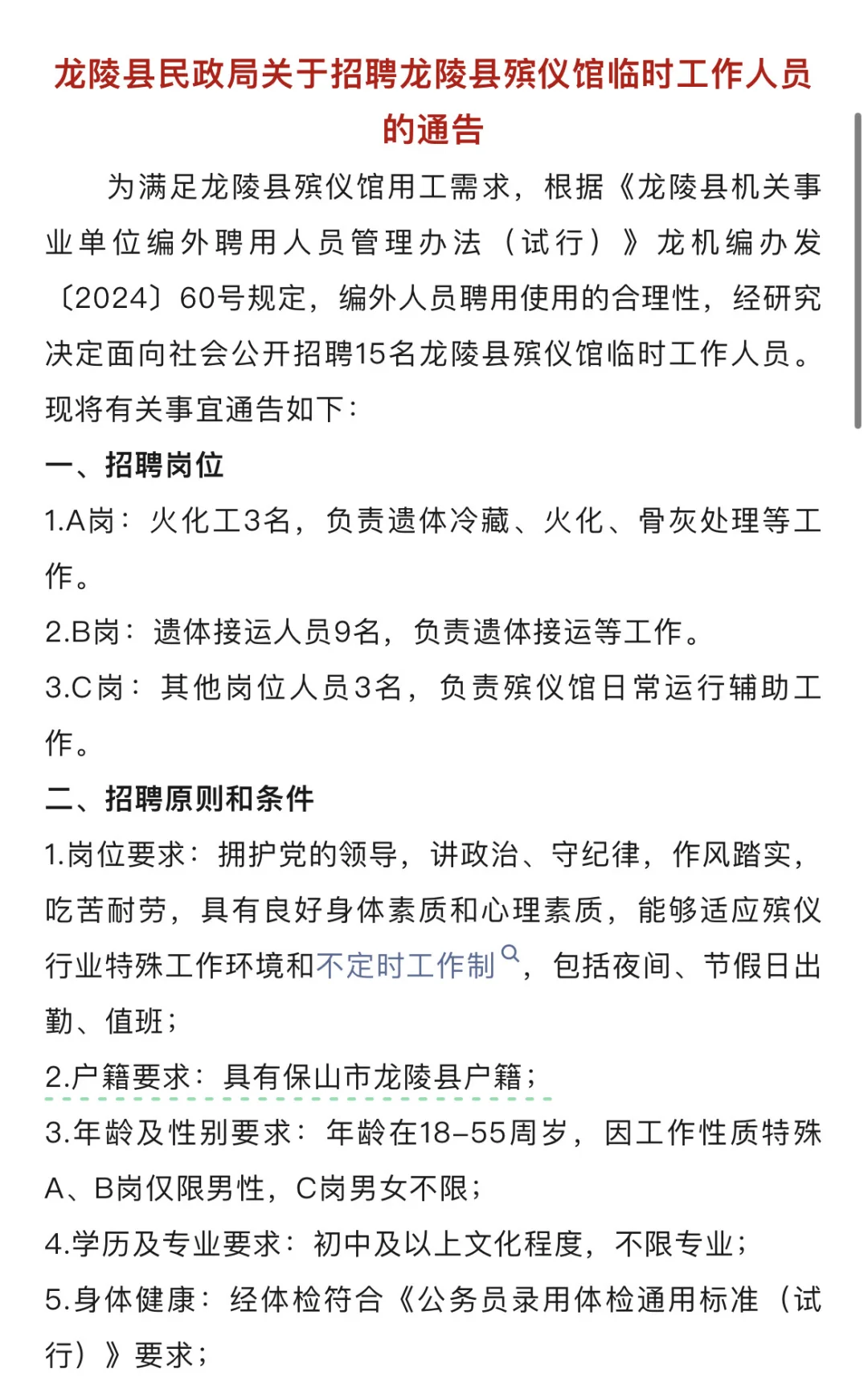 龙陵县民政局关于招聘龙陵县殡仪馆临时工作人员的通告

为满足龙陵县殡仪馆用工需求，根据《龙陵县机关事业单位编外聘用人员管理办法（试行）》龙机编办发〔2024〕60号规定，编外人员聘用使用的合理性，经研究决定面向社会公开招聘15名龙陵县殡仪馆临时工作人员。现将有关事宜通告如下：

一、招聘岗位

1.A岗：火化工3名，负责遗体冷藏、火化、骨灰处理等工作。

2.B岗：遗体接运人员9名，负责遗体接运等工作。

3.C岗：其他岗位人员3名，负责殡仪馆日常运行辅助工作。

二、招聘原则和条件

1.岗位要求：拥护党的领导，讲政治、守纪律，作风踏实，吃苦耐劳，具有良好身体素质和心理素质，能够适应殡仪行业特殊工作环境和不定时工作制，包括夜间、节假日出勤、值班；

2.户籍要求：具有保山市龙陵县户籍；

3.年龄及性别要求：年龄在18-55周岁，因工作性质特殊A、B岗仅限男性，C岗男女不限；

4.学历及专业要求：初中及以上文化程度，不限专业；

5.身体健康：经体检符合《公务员录用体检通用标准（试行）》要求；